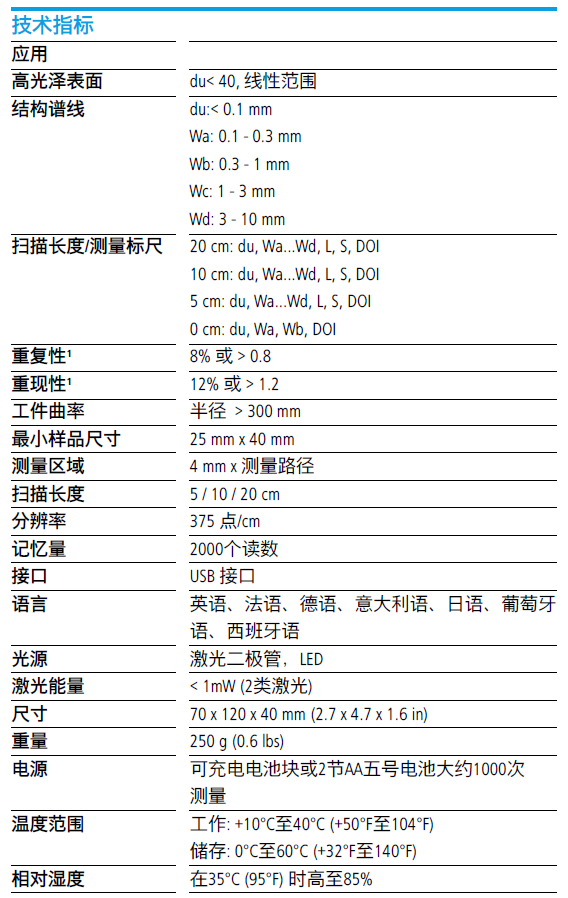 技术指标

| 应用 | |
|---|---|
| 高光泽表面 | du< 40, 线性范围 |
| 结构谱线 | du:< 0.1 mm<br>Wa: 0.1 - 0.3 mm<br>Wb: 0.3 - 1 mm<br>Wc: 1 - 3 mm<br>Wd: 3 - 10 mm |
| 扫描长度/测量标尺 | 20 cm: du, Wa...Wd, L, S, DOI<br>10 cm: du, Wa...Wd, L, S, DOI<br>5 cm: du, Wa...Wd, L, S, DOI<br>0 cm: du, Wa, Wb, DOI |
| 重复性¹ | 8% 或 > 0.8 |
| 重现性¹ | 12% 或 > 1.2 |
| 工件曲率 | 半径 > 300 mm |
| 最小样品尺寸 | 25 mm x 40 mm |
| 测量区域 | 4 mm x 测量路径 |
| 扫描长度 | 5 / 10 / 20 cm |
| 分辨率 | 375 点/cm |
| 记忆量 | 2000个读数 |
| 接口 | USB 接口 |
| 语言 | 英语、法语、德语、意大利语、日语、葡萄牙语、西班牙语 |
| 光源 | 激光二极管，LED |
| 激光能量 | < 1mW (2类激光) |
| 尺寸 | 70 x 120 x 40 mm (2.7 x 4.7 x 1.6 in) |
| 重量 | 250 g (0.6 lbs) |
| 电源 | 可充电电池块或2节AA五号电池大约1000次测量 |
| 温度范围 | 工作: +10°C至40°C (+50°F至104°F)<br>储存: 0°C至60°C (+32°F至140°F) |
| 相对湿度 | 在35°C (95°F) 时高至85% |